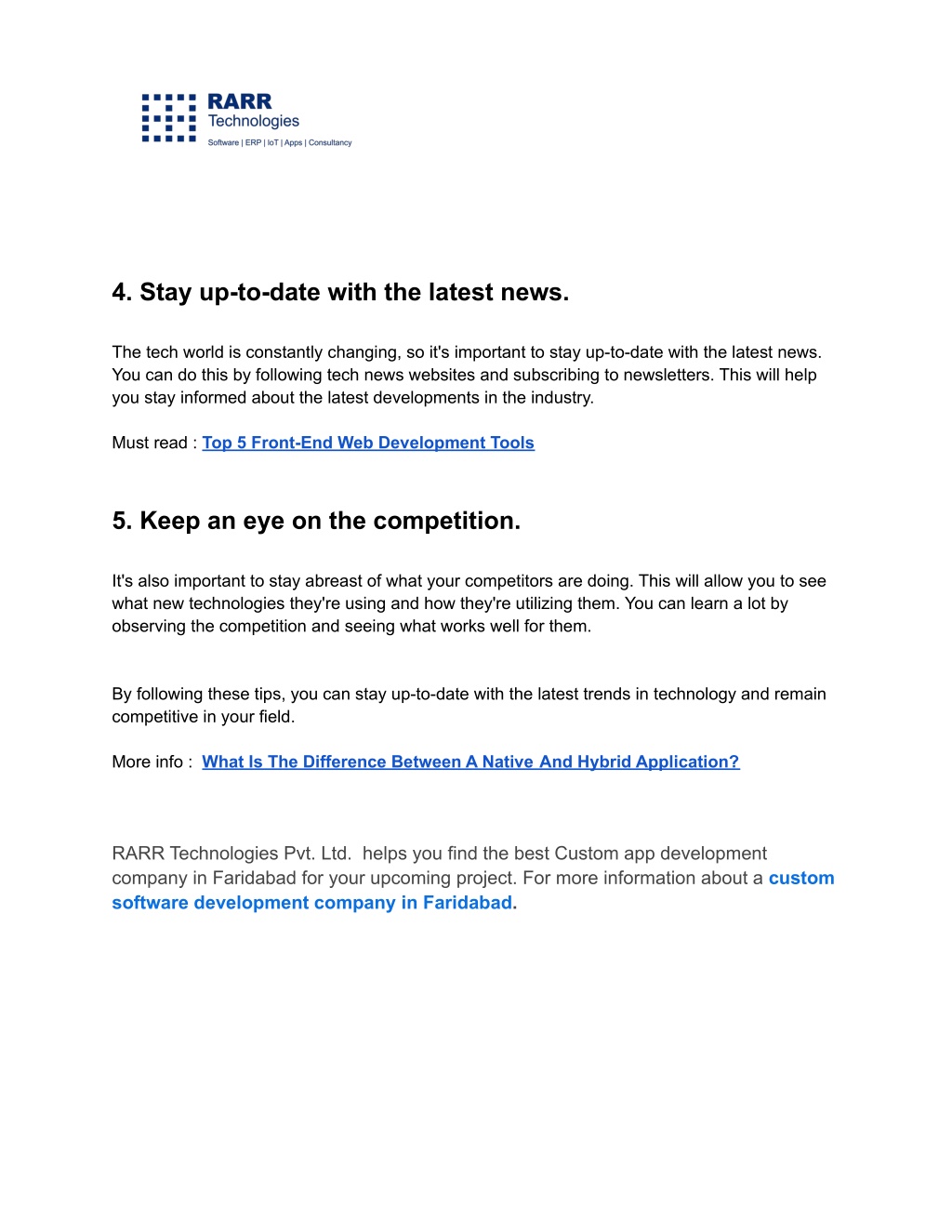 RARR
Technologies
Software | ERP | IoT | Apps | Consultancy

4. Stay up-to-date with the latest news.

The tech world is constantly changing, so it's important to stay up-to-date with the latest news. You can do this by following tech news websites and subscribing to newsletters. This will help you stay informed about the latest developments in the industry.

Must read : Top 5 Front-End Web Development Tools

5. Keep an eye on the competition.

It's also important to stay abreast of what your competitors are doing. This will allow you to see what new technologies they're using and how they're utilizing them. You can learn a lot by observing the competition and seeing what works well for them.

By following these tips, you can stay up-to-date with the latest trends in technology and remain competitive in your field.

More info : What Is The Difference Between A Native And Hybrid Application?

RARR Technologies Pvt. Ltd. helps you find the best Custom app development company in Faridabad for your upcoming project. For more information about a custom software development company in Faridabad.